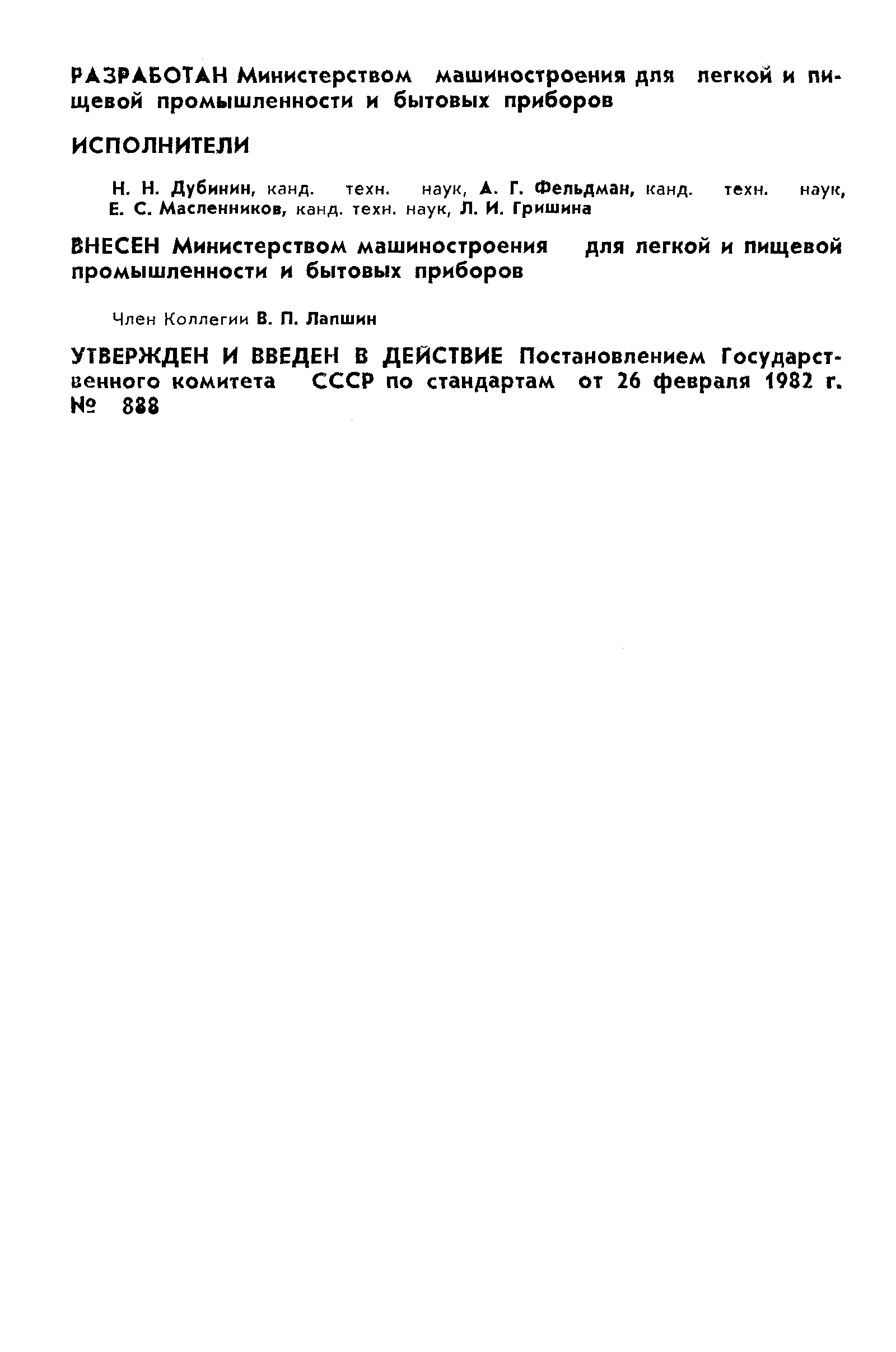 РАЗРАБОТАН Министерством машиностроения для легкой и пищевой промышленности и бытовых приборов

ИСПОЛНИТЕЛИ

Н. Н. Дубинин, канд. техн. наук, А. Г. Фельдман, канд. техн. наук, Е. С. Масленников, канд. техн. наук, Л. И. Гришина

ВНЕСЕН Министерством машиностроения для легкой и пищевой промышленности и бытовых приборов

Член Коллегии В. П. Лапшин

УТВЕРЖДЕН И ВВЕДЕН В ДЕЙСТВИЕ Постановлением Государственного комитета СССР по стандартам от 26 февраля 1982 г. № 888